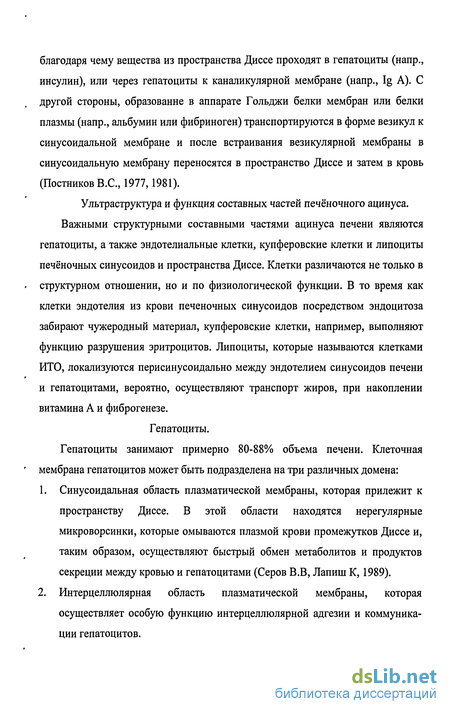 благодаря чему вещества из пространства Диссе проходят в гепатоциты (напр., инсулин), или через гепатоциты к каналикулярной мембране (напр., Ig A). С другой стороны, образованне в аппарате Гольджи белки мембран или белки плазмы (напр., альбумин или фибриноген) транспортируются в форме везикул к синусоидальной мембране и после встраивания везикулярной мембраны в синусоидальную мембрану переносятся в пространство Диссе и затем в кровь (Постников В.С., 1977, 1981).

Ультраструктура и функция составных частей печёночного ацинуса.

Важными структурными составными частями ацинуса печени являются гепатоциты, а также эндотелиальные клетки, купферовские клетки и липоциты печёночных синусоидов и пространства Диссе. Клетки различаются не только в структурном отношении, но и по физиологической функции. В то время как клетки эндотелия из крови печеночных синусоидов посредством эндоцитоза забирают чужеродный материал, купферовские клетки, например, выполняют функцию разрушения эритроцитов. Липоциты, которые называются клетками ИТО, локализуются перисинусоидально между эндотелием синусоидов печени и гепатоцитами, вероятно, осуществляют транспорт жиров, при накоплении витамина А и фиброгенезе.

Гепатоциты.

Гепатоциты занимают примерно 80-88% объема печени. Клеточная мембрана гепатоцитов может быть подразделена на три различных домена:

1. Синусоидальная область плазматической мембраны, которая прилежит к пространству Диссе. В этой области находятся нерегулярные микроворсинки, которые омываются плазмой крови промежутков Диссе и, таким образом, осуществляют быстрый обмен метаболитов и продуктов секреции между кровью и гепатоцитами (Серов В.В, Лапиш К, 1989).

2. Интерцеллюлярная область плазматической мембраны, которая осуществляет особую функцию интерцеллюлярной адгезии и коммуникации гепатоцитов.

dsLib.net
библиотека диссертаций